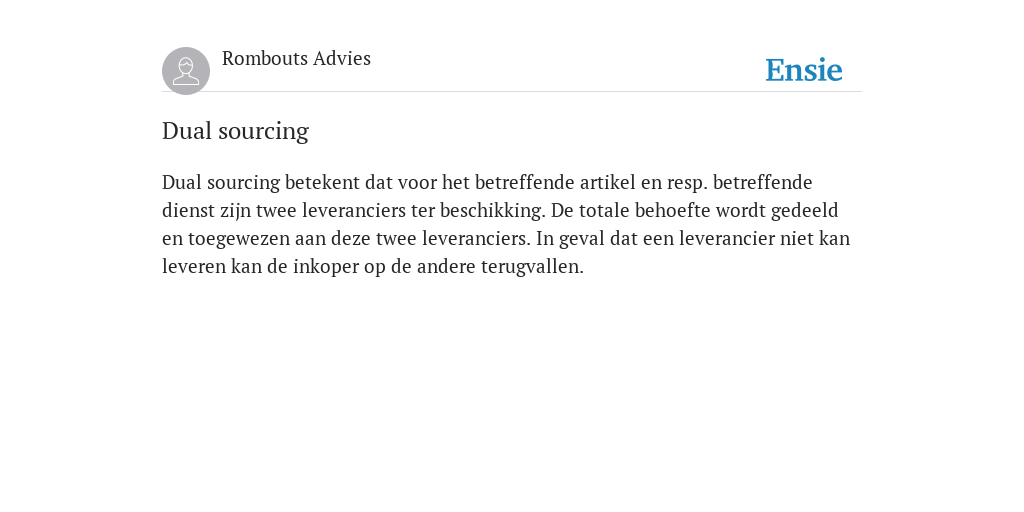 Rombouts Advies

Ensie

Dual sourcing

Dual sourcing betekent dat voor het betreffende artikel en resp. betreffende dienst zijn twee leveranciers ter beschikking. De totale behoefte wordt gedeeld en toegewezen aan deze twee leveranciers. In geval dat een leverancier niet kan leveren kan de inkoper op de andere terugvallen.